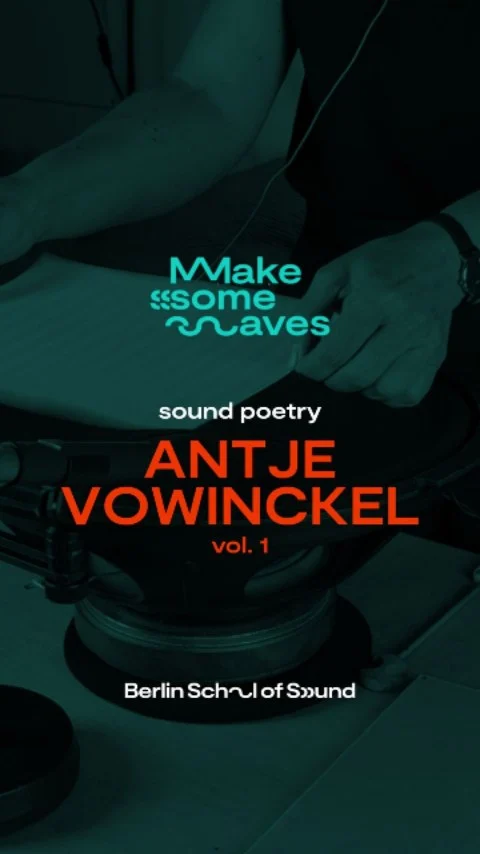 Make some waves

sound poetry

ANTJE VOWINCKEL

vol. 1

Berlin School of Sound